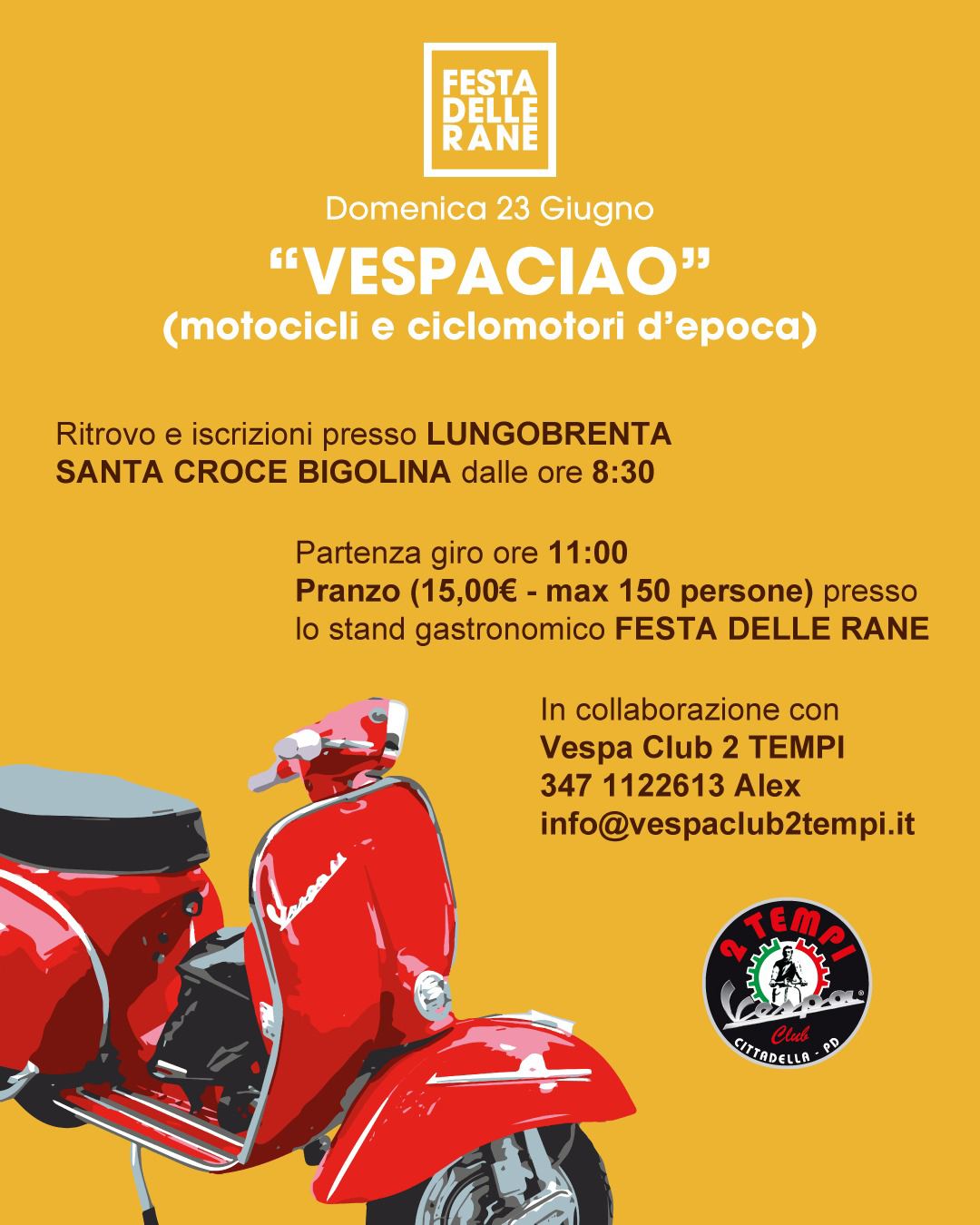 FESTA DELLE RANE

Domenica 23 Giugno

“VESPACIAO”
(motocicli e ciclomotori d’epoca)

Ritrovo e iscrizioni presso LUNGOBRENTA SANTA CROCE BIGOLINA dalle ore 8:30

Partenza giro ore 11:00
Pranzo (15,00€ - max 150 persone) presso lo stand gastronomico FESTA DELLE RANE

In collaborazione con
Vespa Club 2 TEMPI
347 1122613 Alex
info@vespaclub2tempi.it

Vespa

2 TEMPI
Vespa
Club
CITTADELLA - PD